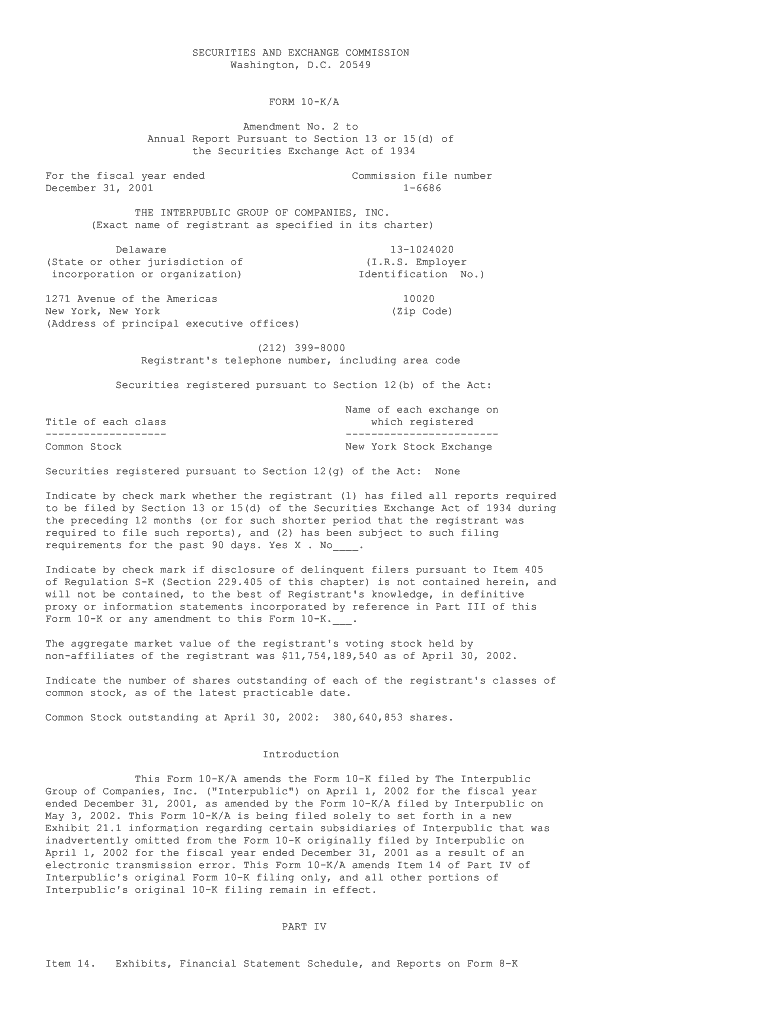 SECURITIES AND EXCHANGE COMMISSION
Washington, D.C. 20549

FORM 10-K/A

Amendment No. 2 to
Annual Report Pursuant to Section 13 or 15(d) of
the Securities Exchange Act of 1934

For the fiscal year ended
December 31, 2001

Commission file number
1-6686

THE INTERPUBLIC GROUP OF COMPANIES, INC.
(Exact name of registrant as specified in its charter)

Delaware
(State or other jurisdiction of
incorporation or organization)

13-1024020
(I.R.S. Employer
Identification No.)

1271 Avenue of the Americas
New York, New York
(Address of principal executive offices)

10020
(Zip Code)

(212) 399-8000
Registrant's telephone number, including area code

Securities registered pursuant to Section 12(b) of the Act:

| Title of each class | Name of each exchange on which registered |
|---|---|
| Common Stock | New York Stock Exchange |

Securities registered pursuant to Section 12(g) of the Act: None

Indicate by check mark whether the registrant (1) has filed all reports required to be filed by Section 13 or 15(d) of the Securities Exchange Act of 1934 during the preceding 12 months (or for such shorter period that the registrant was required to file such reports), and (2) has been subject to such filing requirements for the past 90 days. Yes X . No____.

Indicate by check mark if disclosure of delinquent filers pursuant to Item 405 of Regulation S-K (Section 229.405 of this chapter) is not contained herein, and will not be contained, to the best of Registrant's knowledge, in definitive proxy or information statements incorporated by reference in Part III of this Form 10-K or any amendment to this Form 10-K.___.

The aggregate market value of the registrant's voting stock held by non-affiliates of the registrant was $11,754,189,540 as of April 30, 2002.

Indicate the number of shares outstanding of each of the registrant's classes of common stock, as of the latest practicable date.

Common Stock outstanding at April 30, 2002: 380,640,853 shares.

Introduction

This Form 10-K/A amends the Form 10-K filed by The Interpublic Group of Companies, Inc. ("Interpublic") on April 1, 2002 for the fiscal year ended December 31, 2001, as amended by the Form 10-K/A filed by Interpublic on May 3, 2002. This Form 10-K/A is being filed solely to set forth in a new Exhibit 21.1 information regarding certain subsidiaries of Interpublic that was inadvertently omitted from the Form 10-K originally filed by Interpublic on April 1, 2002 for the fiscal year ended December 31, 2001 as a result of an electronic transmission error. This Form 10-K/A amends Item 14 of Part IV of Interpublic's original Form 10-K filing only, and all other portions of Interpublic's original 10-K filing remain in effect.

PART IV

Item 14. Exhibits, Financial Statement Schedule, and Reports on Form 8-K